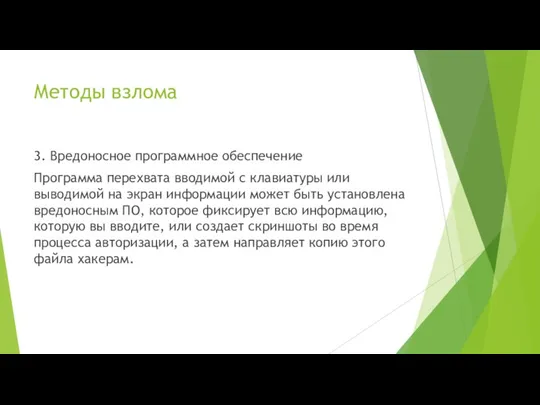 Методы взлома

3. Вредоносное программное обеспечение

Программа перехвата вводимой с клавиатуры или выводимой на экран информации может быть установлена вредоносным ПО, которое фиксирует всю информацию, которую вы вводите, или создает скриншоты во время процесса авторизации, а затем направляет копию этого файла хакерам.